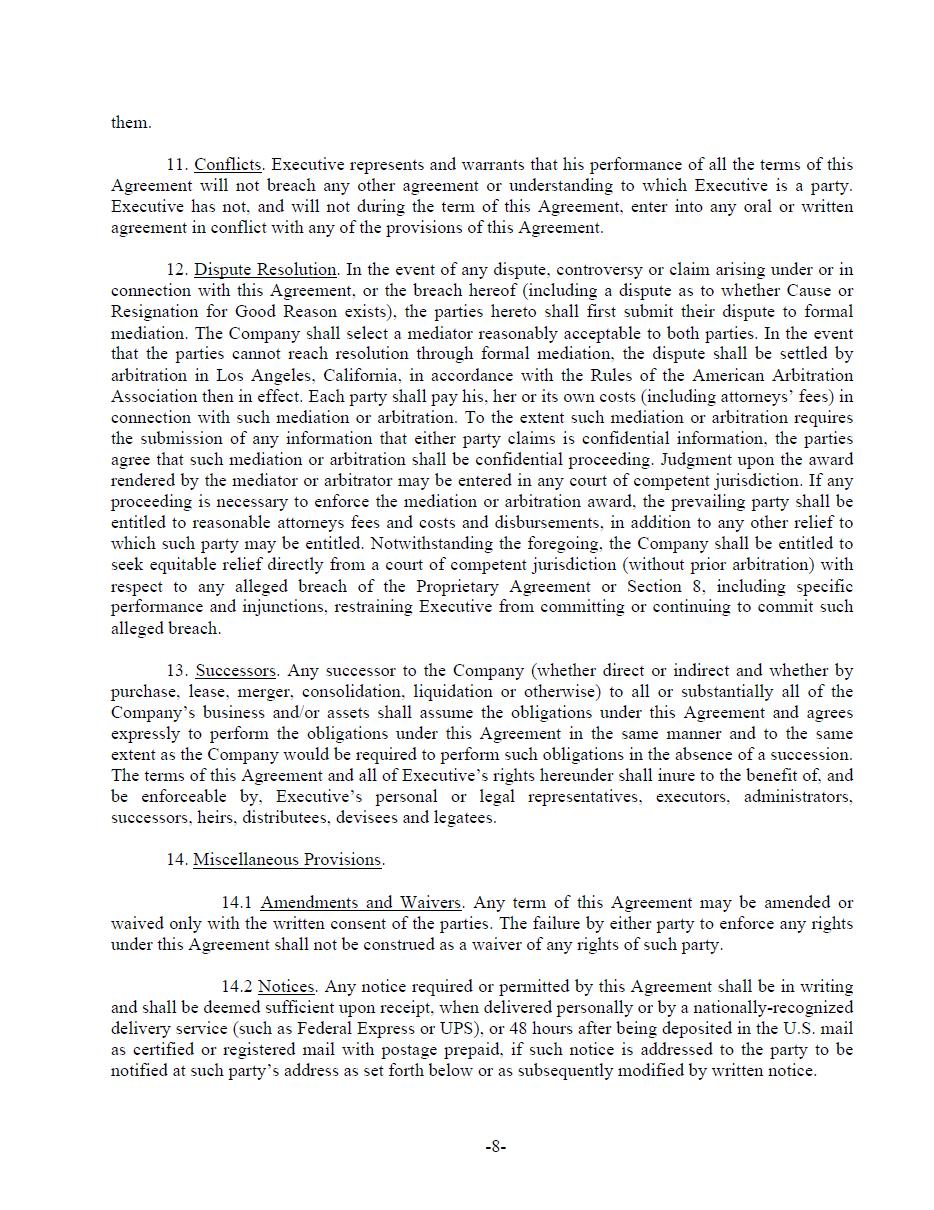 them.

11. Conflicts. Executive represents and warrants that his performance of all the terms of this Agreement will not breach any other agreement or understanding to which Executive is a party. Executive has not, and will not during the term of this Agreement, enter into any oral or written agreement in conflict with any of the provisions of this Agreement.

12. Dispute Resolution. In the event of any dispute, controversy or claim arising under or in connection with this Agreement, or the breach hereof (including a dispute as to whether Cause or Resignation for Good Reason exists), the parties hereto shall first submit their dispute to formal mediation. The Company shall select a mediator reasonably acceptable to both parties. In the event that the parties cannot reach resolution through formal mediation, the dispute shall be settled by arbitration in Los Angeles, California, in accordance with the Rules of the American Arbitration Association then in effect. Each party shall pay his, her or its own costs (including attorneys' fees) in connection with such mediation or arbitration. To the extent such mediation or arbitration requires the submission of any information that either party claims is confidential information, the parties agree that such mediation or arbitration shall be confidential proceeding. Judgment upon the award rendered by the mediator or arbitrator may be entered in any court of competent jurisdiction. If any proceeding is necessary to enforce the mediation or arbitration award, the prevailing party shall be entitled to reasonable attorneys fees and costs and disbursements, in addition to any other relief to which such party may be entitled. Notwithstanding the foregoing, the Company shall be entitled to seek equitable relief directly from a court of competent jurisdiction (without prior arbitration) with respect to any alleged breach of the Proprietary Agreement or Section 8, including specific performance and injunctions, restraining Executive from committing or continuing to commit such alleged breach.

13. Successors. Any successor to the Company (whether direct or indirect and whether by purchase, lease, merger, consolidation, liquidation or otherwise) to all or substantially all of the Company's business and/or assets shall assume the obligations under this Agreement and agrees expressly to perform the obligations under this Agreement in the same manner and to the same extent as the Company would be required to perform such obligations in the absence of a succession. The terms of this Agreement and all of Executive's rights hereunder shall inure to the benefit of, and be enforceable by, Executive's personal or legal representatives, executors, administrators, successors, heirs, distributees, devisees and legatees.

14. Miscellaneous Provisions.

14.1 Amendments and Waivers. Any term of this Agreement may be amended or waived only with the written consent of the parties. The failure by either party to enforce any rights under this Agreement shall not be construed as a waiver of any rights of such party.

14.2 Notices. Any notice required or permitted by this Agreement shall be in writing and shall be deemed sufficient upon receipt, when delivered personally or by a nationally-recognized delivery service (such as Federal Express or UPS), or 48 hours after being deposited in the U.S. mail as certified or registered mail with postage prepaid, if such notice is addressed to the party to be notified at such party's address as set forth below or as subsequently modified by written notice.

-8-